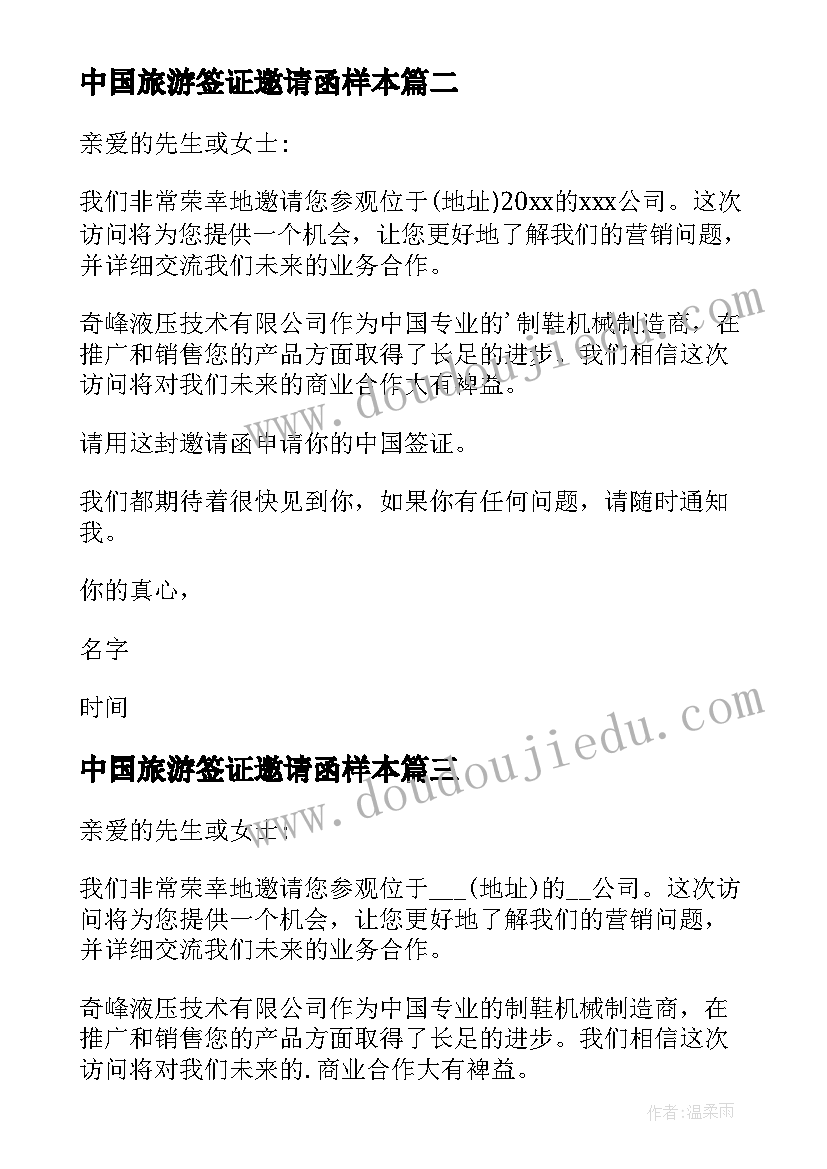 中国旅游签证邀请函样本篇二

亲爱的先生或女士:

我们非常荣幸地邀请您参观位于(地址)20xx的xxx公司。这次访问将为您提供一个机会，让您更好地了解我们的营销问题，并详细交流我们未来的业务合作。

奇峰液压技术有限公司作为中国专业的'制鞋机械制造商，在推广和销售您的产品方面取得了长足的进步。我们相信这次访问将对我们未来的商业合作大有裨益。

请用这封邀请函申请你的中国签证。

我们都期待着很快见到你，如果你有任何问题，请随时通知我。

你的真心，

名字

时间

中国旅游签证邀请函样本篇三

亲爱的先生或女士:

我们非常荣幸地邀请您参观位于___(地址)的__公司。这次访问将为您提供一个机会，让您更好地了解我们的营销问题，并详细交流我们未来的业务合作。

奇峰液压技术有限公司作为中国专业的制鞋机械制造商，在推广和销售您的产品方面取得了长足的进步。我们相信这次访问将对我们未来的.商业合作大有裨益。

www.doudoujiedu.com

www.doudoujiedu.com

作者:温柔雨